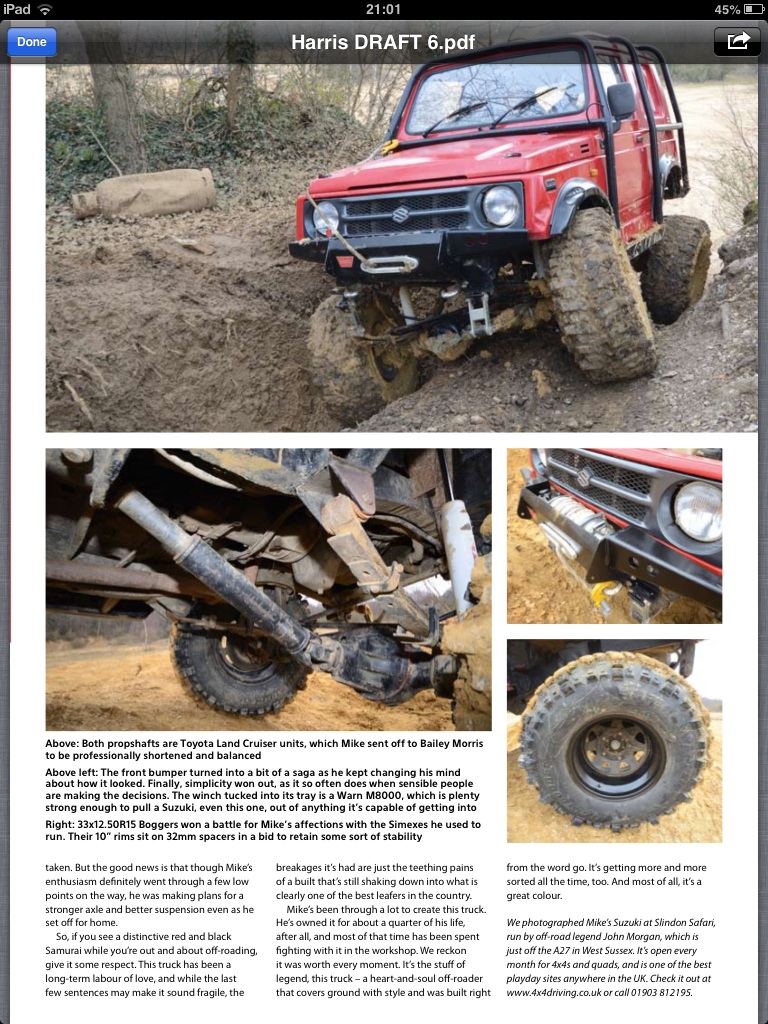 iPad 21:01 45%

Done Harris DRAFT 6.pdf

Above: Both propshafts are Toyota Land Cruiser units, which Mike sent off to Bailey Morris to be professionally shortened and balanced

Above left: The front bumper turned into a bit of a saga as he kept changing his mind about how it looked. Finally, simplicity won out, as it so often does when sensible people are making the decisions. The winch tucked into its tray is a Warn M8000, which is plenty strong enough to pull a Suzuki, even this one, out of anything it's capable of getting into

Right: 33x12.50R15 Boggers won a battle for Mike's affections with the Simexes he used to run. Their 10" rims sit on 32mm spacers in a bid to retain some sort of stability

taken. But the good news is that though Mike's enthusiasm definitely went through a few low points on the way, he was making plans for a stronger axle and better suspension even as he set off for home.

So, if you see a distinctive red and black Samurai while you're out and about off-roading, give it some respect. This truck has been a long-term labour of love, and while the last few sentences may make it sound fragile, the breakages it's had are just the teething pains of a built that's still shaking down into what is clearly one of the best leafers in the country.

Mike's been through a lot to create this truck. He's owned it for about a quarter of his life, after all, and most of that time has been spent fighting with it in the workshop. We reckon it was worth every moment. It's the stuff of legend, this truck – a heart-and-soul off-roader that covers ground with style and was built right from the word go. It's getting more and more sorted all the time, too. And most of all, it's a great colour.

We photographed Mike's Suzuki at Slindon Safari, run by off-road legend John Morgan, which is just off the A27 in West Sussex. It's open every month for 4x4s and quads, and is one of the best playday sites anywhere in the UK. Check it out at www.4x4driving.co.uk or call 01903 812195.